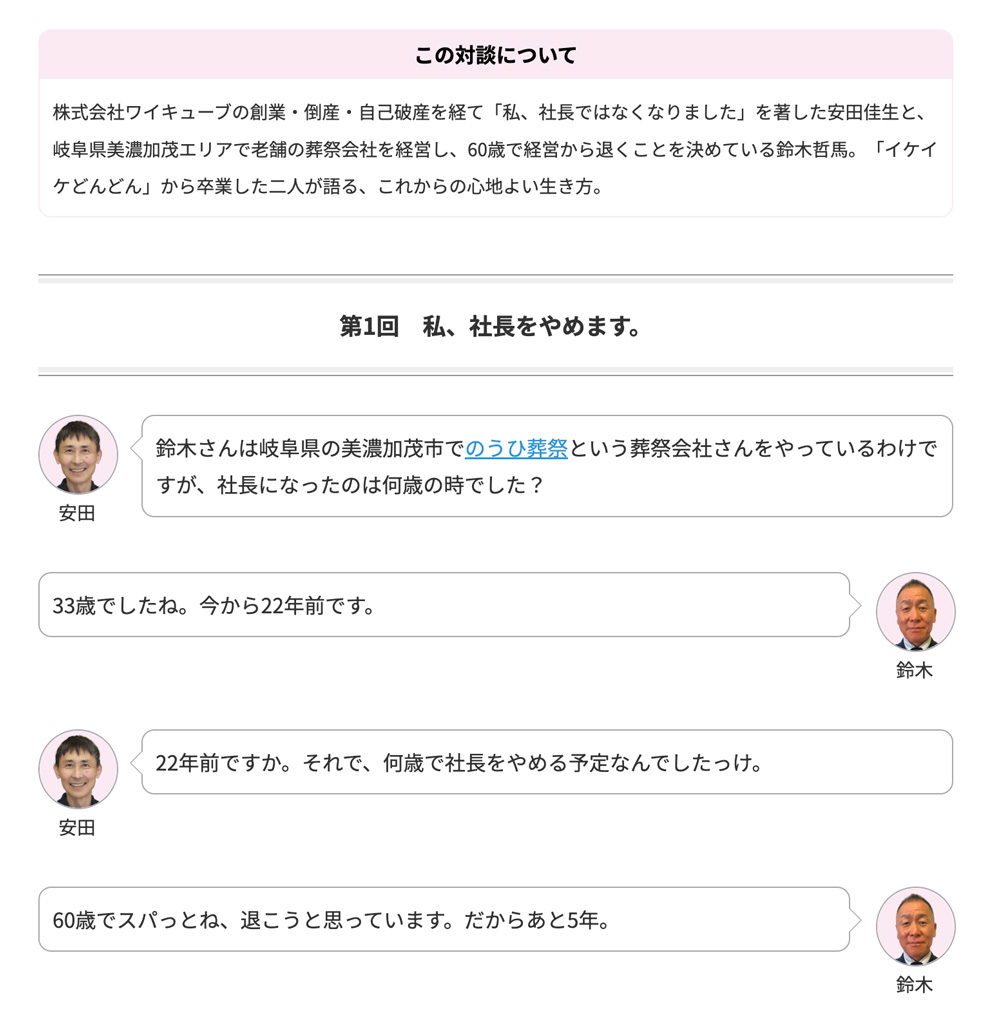 この対談について

株式会社ワイキューブの創業・倒産・自己破産を経て「私、社長ではなくなりました」を著した安田佳生と、岐阜県美濃加茂エリアで老舗の葬祭会社を経営し、60歳で経営から退くことを決めている鈴木哲馬。「イケイケどんどん」から卒業した二人が語る、これからの心地よい生き方。

第1回　私、社長をやめます。

鈴木さんは岐阜県の美濃加茂市でのうひ葬祭という葬祭会社さんをやっているわけですが、社長になったのは何歳の時でした？

安田

33歳でしたね。今から22年前です。

鈴木

22年前ですか。それで、何歳で社長をやめる予定なんでしたっけ。

安田

60歳でスパっとね、退こうと思っています。だからあと5年。

鈴木